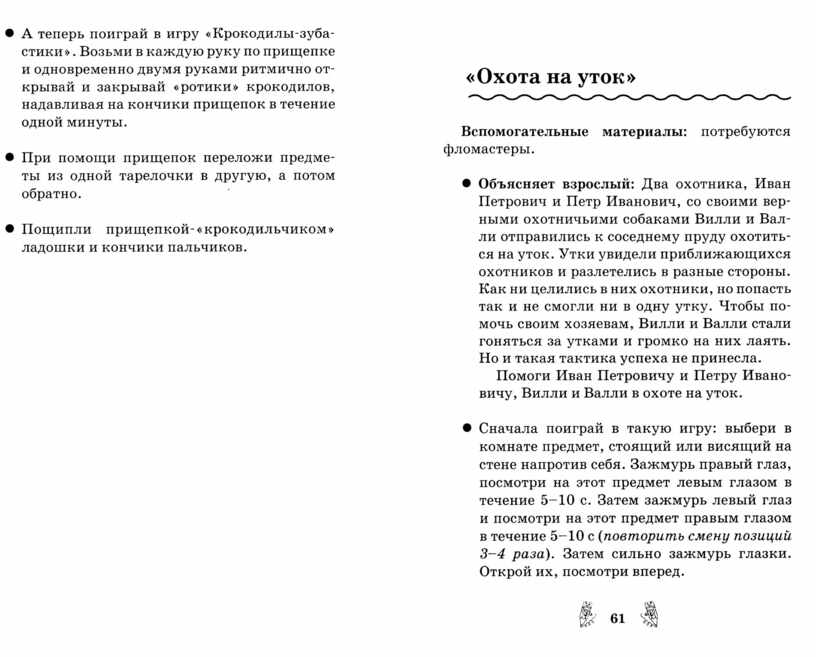 ● А теперь поиграй в игру «Крокодилы-зубастики». Возьми в каждую руку по прищепке и одновременно двумя руками ритмично открывай и закрывай «ротики» крокодилов, надавливая на кончики прищепок в течение одной минуты.

● При помощи прищепок переложи предметы из одной тарелочки в другую, а потом обратно.

● Пощипли прищепкой-«крокодильчиком» ладошки и кончики пальчиков.

«Охота на уток»

Вспомогательные материалы: потребуются фломастеры.

● Объясняет взрослый: Два охотника, Иван Петрович и Петр Иванович, со своими верными охотничьими собаками Вилли и Валли отправились к соседнему пруду охотиться на уток. Утки увидели приближающихся охотников и разлетелись в разные стороны. Как ни целились в них охотники, но попасть так и не смогли ни в одну утку. Чтобы помочь своим хозяевам, Вилли и Валли стали гоняться за утками и громко на них лаять. Но и такая тактика успеха не принесла.
Помоги Иван Петровичу и Петру Ивановичу, Вилли и Валли в охоте на уток.

● Сначала поиграй в такую игру: выбери в комнате предмет, стоящий или висящий на стене напротив себя. Зажмурь правый глаз, посмотри на этот предмет левым глазом в течение 5–10 с. Затем зажмурь левый глаз и посмотри на этот предмет правым глазом в течение 5–10 с (повторить смену позиций 3–4 раза). Затем сильно зажмурь глазки. Открой их, посмотри вперед.

61